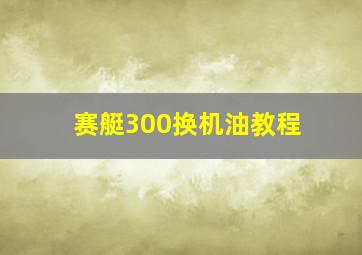 赛艇300换机油教程